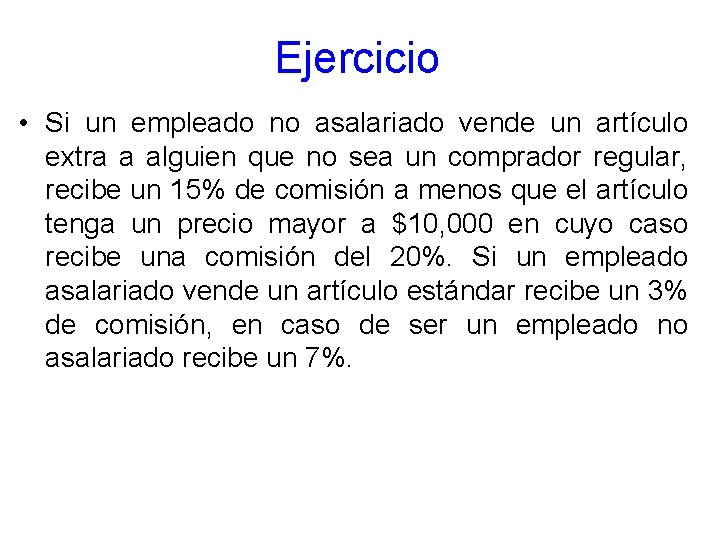 Ejercicio

• Si un empleado no asalariado vende un artículo extra a alguien que no sea un comprador regular, recibe un 15% de comisión a menos que el artículo tenga un precio mayor a $10,000 en cuyo caso recibe una comisión del 20%. Si un empleado asalariado vende un artículo estándar recibe un 3% de comisión, en caso de ser un empleado no asalariado recibe un 7%.